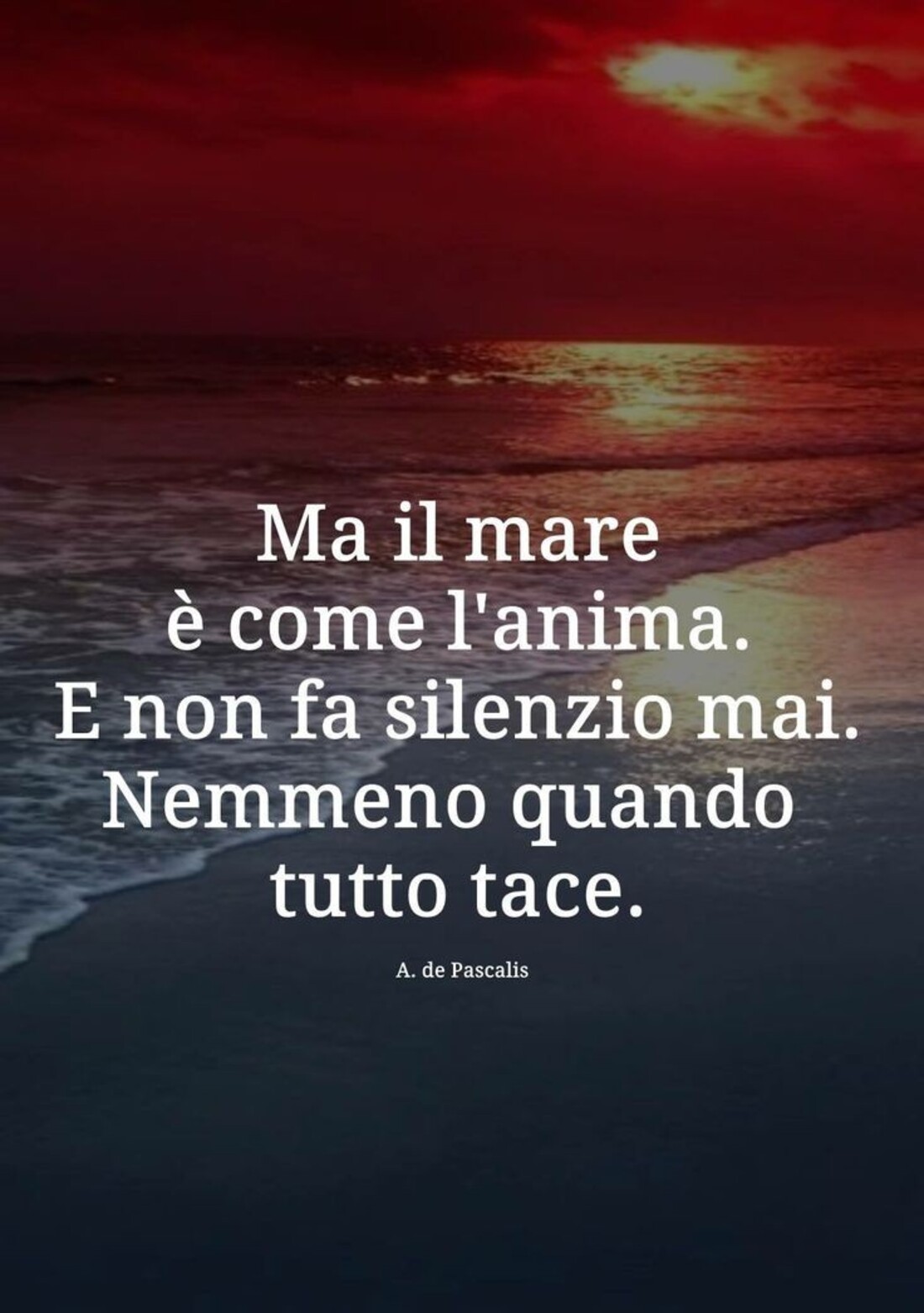 Ma il mare
è come l'anima.
E non fa silenzio mai.
Nemmeno quando
tutto tace.

A. de Pascalis